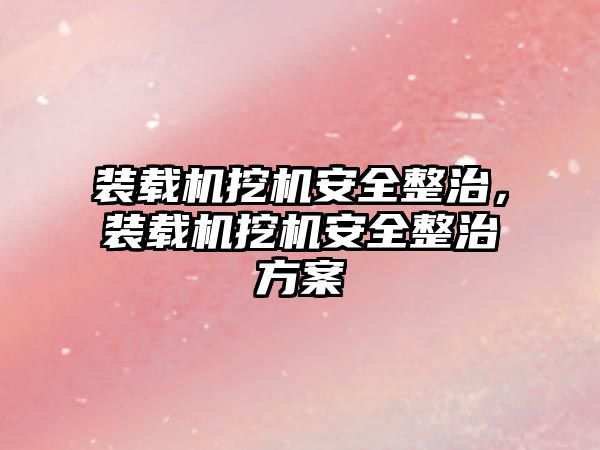 装载机挖机安全整治，装载机挖机安全整治方案